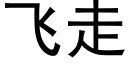 飞走